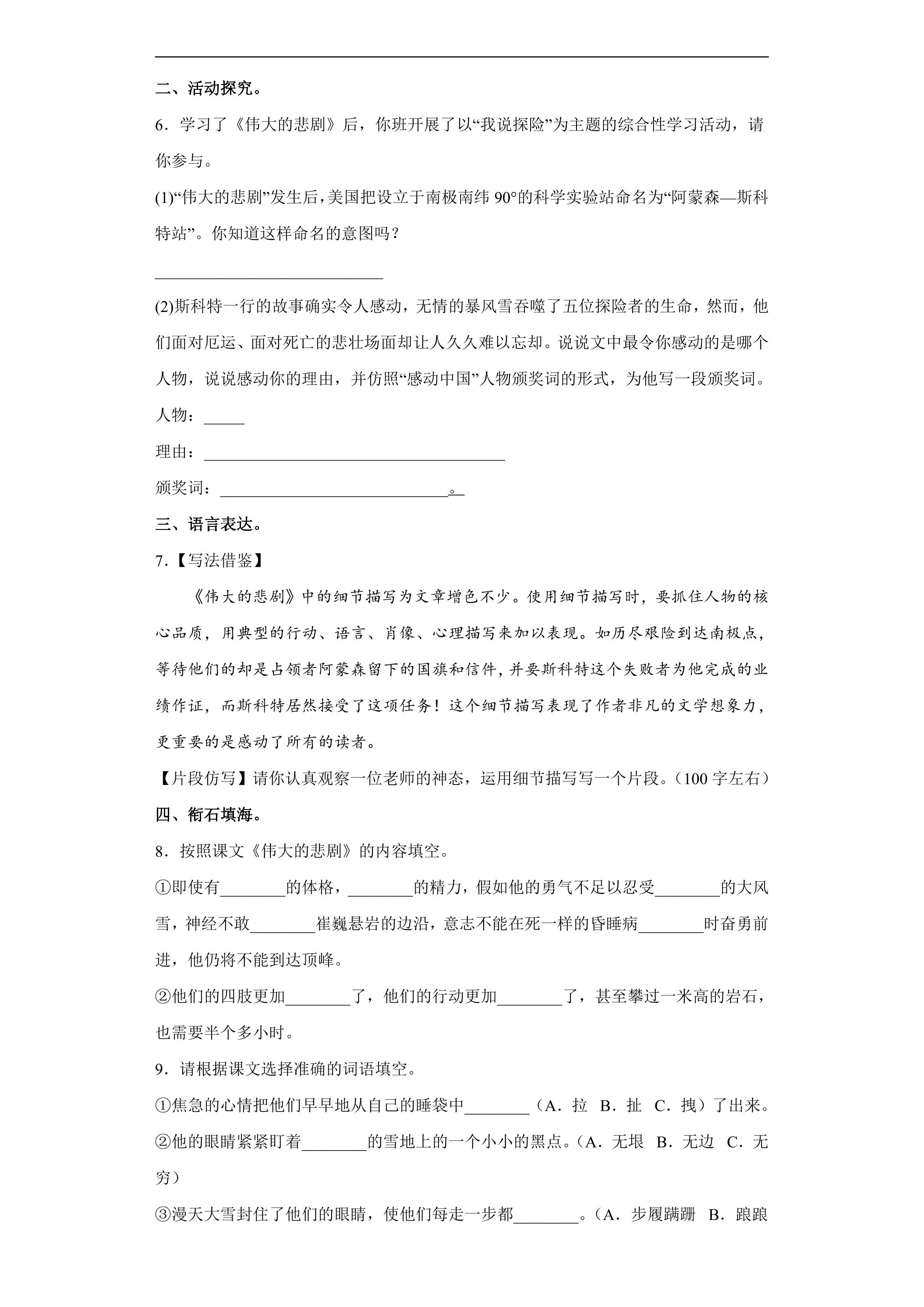 二、活动探究。

6．学习了《伟大的悲剧》后，你班开展了以“我说探险”为主题的综合性学习活动，请你参与。

(1)“伟大的悲剧”发生后，美国把设立于南极南纬90°的科学实验站命名为“阿蒙森—斯科特站”。你知道这样命名的意图吗？

____

(2)斯科特一行的故事确实令人感动，无情的暴风雪吞噬了五位探险者的生命，然而，他们面对厄运、面对死亡的悲壮场面却让人久久难以忘却。说说文中最令你感动的是哪个人物，说说感动你的理由，并仿照“感动中国”人物颁奖词的形式，为他写一段颁奖词。

人物：____

理由：____

颁奖词：____。

三、语言表达。

7．【写法借鉴】

《伟大的悲剧》中的细节描写为文章增色不少。使用细节描写时，要抓住人物的核心品质，用典型的行动、语言、肖像、心理描写来加以表现。如历尽艰险到达南极点，等待他们的却是占领者阿蒙森留下的国旗和信件，并要斯科特这个失败者为他完成的业绩作证，而斯科特居然接受了这项任务！这个细节描写表现了作者非凡的文学想象力，更重要的是感动了所有的读者。

【片段仿写】请你认真观察一位老师的神态，运用细节描写写一个片段。（100字左右）

四、衔石填海。

8．按照课文《伟大的悲剧》的内容填空。

①即使有____的体格，____的精力，假如他的勇气不足以忍受____的大风雪，神经不敢____崔巍悬岩的边沿，意志不能在死一样的昏睡病____时奋勇前进，他仍将不能到达顶峰。

②他们的四肢更加____了，他们的行动更加____了，甚至攀过一米高的岩石，也需要半个多小时。

9．请根据课文选择准确的词语填空。

①焦急的心情把他们早早地从自己的睡袋中____（A．拉 B．扯 C．拽）了出来。

②他的眼睛紧紧盯着____的雪地上的一个小小的黑点。（A．无垠 B．无边 C．无穷）

③漫天大雪封住了他们的眼睛，使他们每走一步都____。（A．步履蹒跚 B．踉踉